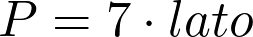 $P = 7 \cdot lato$